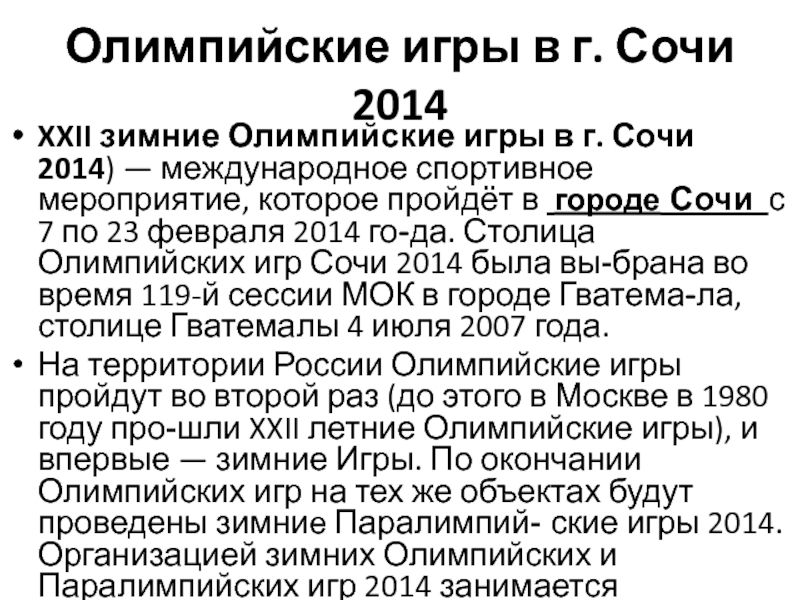 Олимпийские игры в г. Сочи 2014

• XXII зимние Олимпийские игры в г. Сочи 2014) — международное спортивное мероприятие, которое пройдёт в городе Сочи с 7 по 23 февраля 2014 го-да. Столица Олимпийских игр Сочи 2014 была вы-брана во время 119-й сессии МОК в городе Гватема-ла, столице Гватемалы 4 июля 2007 года.

• На территории России Олимпийские игры пройдут во второй раз (до этого в Москве в 1980 году про-шли XXII летние Олимпийские игры), и впервые — зимние Игры. По окончании Олимпийских игр на тех же объектах будут проведены зимние Паралимпий- ские игры 2014. Организацией зимних Олимпийских и Паралимпийских игр 2014 занимается